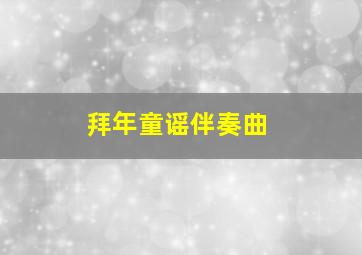 拜年童谣伴奏曲